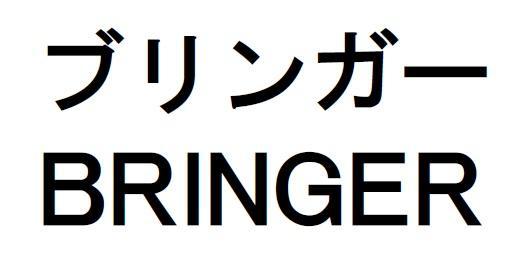 ブリンガー
BRINGER